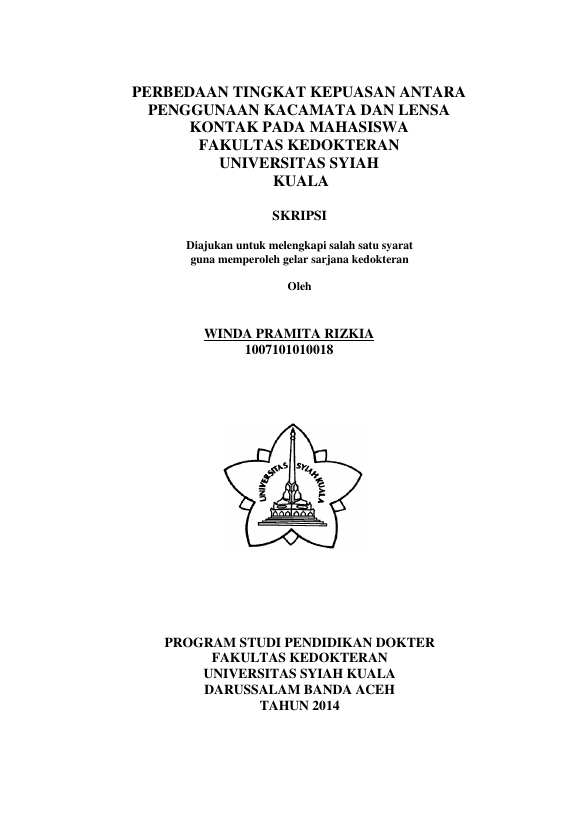 PERBEDAAN TINGKAT KEPUASAN ANTARA PENGGUNAAN KACAMATA DAN LENSA KONTAK PADA MAHASISWA FAKULTAS KEDOKTERAN UNIVERSITAS SYIAH KUALA

SKRIPSI

Diajukan untuk melengkapi salah satu syarat guna memperoleh gelar sarjana kedokteran

Oleh

WINDA PRAMITA RIZKIA
1007101010018

UNIVERSITAS SYIAH KUALA

PROGRAM STUDI PENDIDIKAN DOKTER
FAKULTAS KEDOKTERAN
UNIVERSITAS SYIAH KUALA
DARUSSALAM BANDA ACEH
TAHUN 2014